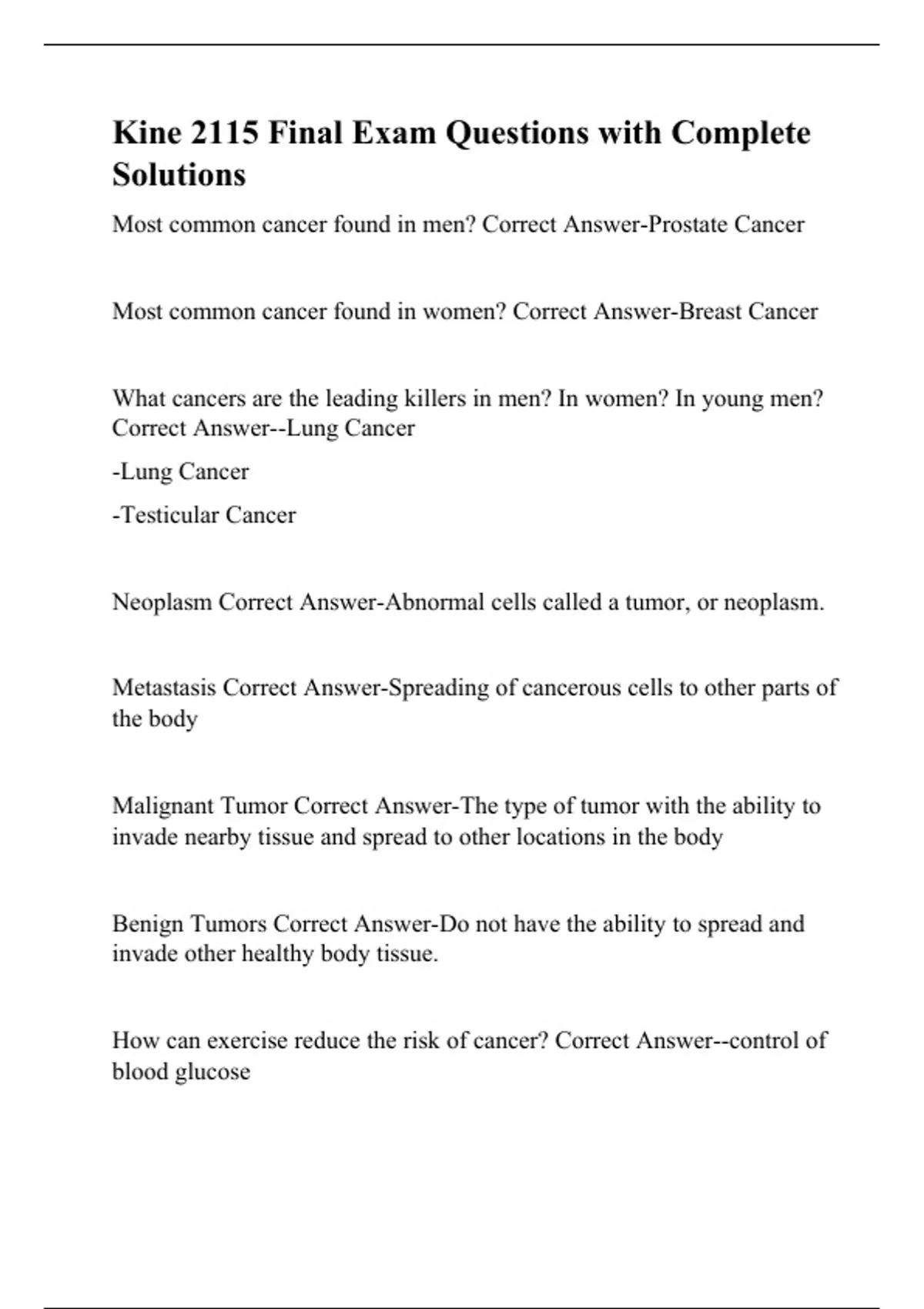 Kine 2115 Final Exam Questions with Complete Solutions

Most common cancer found in men? Correct Answer-Prostate Cancer

Most common cancer found in women? Correct Answer-Breast Cancer

What cancers are the leading killers in men? In women? In young men? Correct Answer--Lung Cancer

-Lung Cancer

-Testicular Cancer

Neoplasm Correct Answer-Abnormal cells called a tumor, or neoplasm.

Metastasis Correct Answer-Spreading of cancerous cells to other parts of the body

Malignant Tumor Correct Answer-The type of tumor with the ability to invade nearby tissue and spread to other locations in the body

Benign Tumors Correct Answer-Do not have the ability to spread and invade other healthy body tissue.

How can exercise reduce the risk of cancer? Correct Answer--control of blood glucose